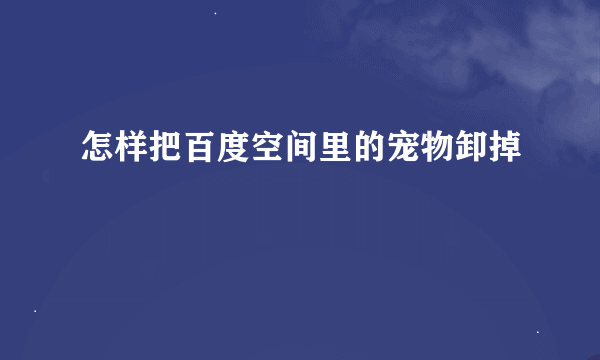 怎样把百度空间里的宠物卸掉